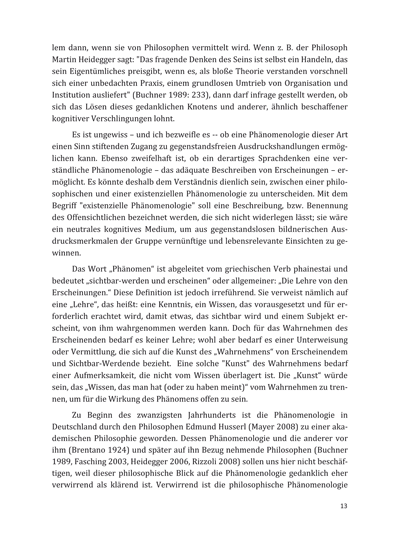 lem dann, wenn sie von Philosophen vermittelt wird. Wenn z. B. der Philosoph Martin Heidegger sagt: "Das fragende Denken des Seins ist selbst ein Handeln, das sein Eigentümliches preisgibt, wenn es, als bloße Theorie verstanden vorschnell sich einer unbedachten Praxis, einem grundlosen Umtrieb von Organisation und Institution ausliefert" (Buchner 1989: 233), dann darf infrage gestellt werden, ob sich das Lösen dieses gedanklichen Knotens und anderer, ähnlich beschaffener kognitiver Verschlingungen lohnt.

Es ist ungewiss – und ich bezweifle es -- ob eine Phänomenologie dieser Art einen Sinn stiftenden Zugang zu gegenstandsfreien Ausdruckshandlungen ermöglichen kann. Ebenso zweifelhaft ist, ob ein derartiges Sprachdenken eine verständliche Phänomenologie – das adäquate Beschreiben von Erscheinungen – ermöglicht. Es könnte deshalb dem Verständnis dienlich sein, zwischen einer philosophischen und einer existenziellen Phänomenologie zu unterscheiden. Mit dem Begriff "existenzielle Phänomenologie" soll eine Beschreibung, bzw. Benennung des Offensichtlichen bezeichnet werden, die sich nicht widerlegen lässt; sie wäre ein neutrales kognitives Medium, um aus gegenstandslosen bildnerischen Ausdrucksmerkmalen der Gruppe vernünftige und lebensrelevante Einsichten zu gewinnen.

Das Wort „Phänomen" ist abgeleitet vom griechischen Verb phainestai und bedeutet „sichtbar-werden und erscheinen" oder allgemeiner: „Die Lehre von den Erscheinungen." Diese Definition ist jedoch irreführend. Sie verweist nämlich auf eine „Lehre", das heißt: eine Kenntnis, ein Wissen, das vorausgesetzt und für erforderlich erachtet wird, damit etwas, das sichtbar wird und einem Subjekt erscheint, von ihm wahrgenommen werden kann. Doch für das Wahrnehmen des Erscheinenden bedarf es keiner Lehre; wohl aber bedarf es einer Unterweisung oder Vermittlung, die sich auf die Kunst des „Wahrnehmens" von Erscheinendem und Sichtbar-Werdende bezieht. Eine solche "Kunst" des Wahrnehmens bedarf einer Aufmerksamkeit, die nicht vom Wissen überlagert ist. Die „Kunst" würde sein, das „Wissen, das man hat (oder zu haben meint)" vom Wahrnehmen zu trennen, um für die Wirkung des Phänomens offen zu sein.

Zu Beginn des zwanzigsten Jahrhunderts ist die Phänomenologie in Deutschland durch den Philosophen Edmund Husserl (Mayer 2008) zu einer akademischen Philosophie geworden. Dessen Phänomenologie und die anderer vor ihm (Brentano 1924) und später auf ihn Bezug nehmende Philosophen (Buchner 1989, Fasching 2003, Heidegger 2006, Rizzoli 2008) sollen uns hier nicht beschäftigen, weil dieser philosophische Blick auf die Phänomenologie gedanklich eher verwirrend als klärend ist. Verwirrend ist die philosophische Phänomenologie

13